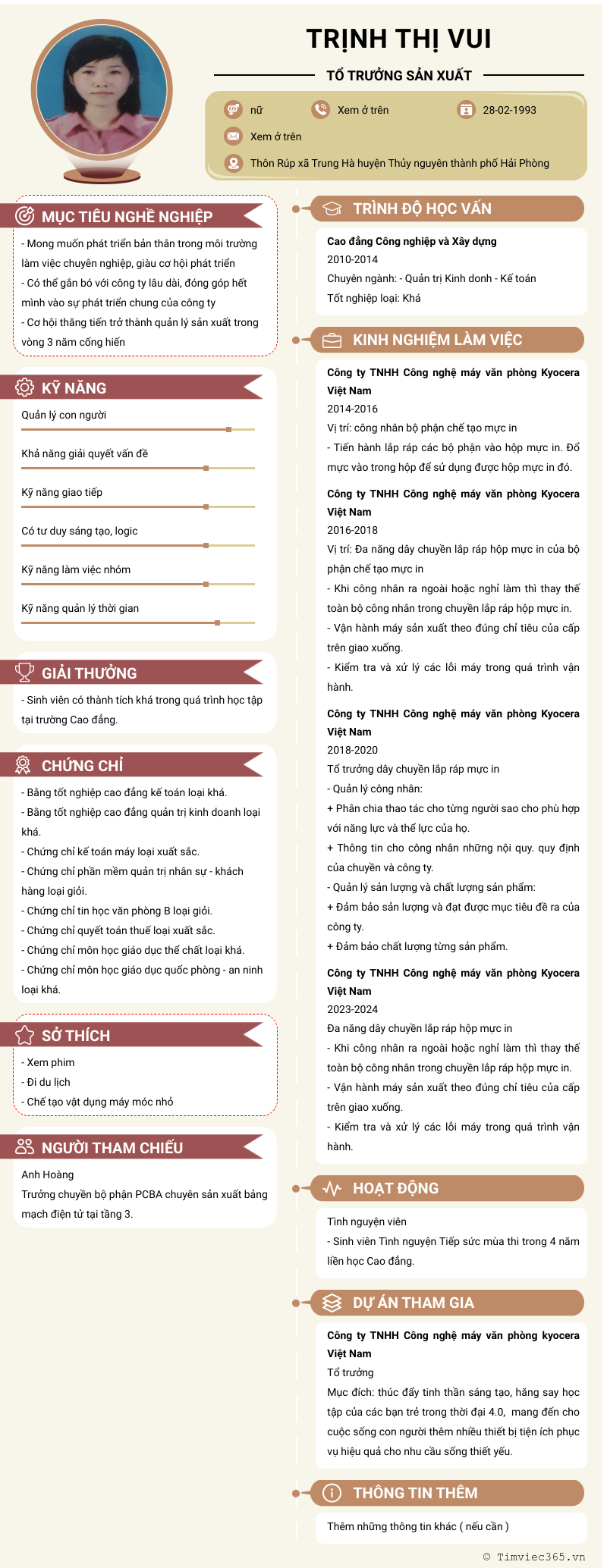 TRỊNH THỊ VUI

TỔ TRƯỞNG SẢN XUẤT

nữ

Xem ở trên

28-02-1993

Xem ở trên

Thôn Rúp xã Trung Hà huyện Thủy nguyên thành phố Hải Phòng

MỤC TIÊU NGHỀ NGHIỆP

- Mong muốn phát triển bản thân trong môi trường làm việc chuyên nghiệp, giàu cơ hội phát triển
- Có thể gắn bó với công ty lâu dài, đóng góp hết mình vào sự phát triển chung của công ty
- Cơ hội thăng tiến trở thành quản lý sản xuất trong vòng 3 năm cống hiến

KỸ NĂNG

Quản lý con người

Khả năng giải quyết vấn đề

Kỹ năng giao tiếp

Có tư duy sáng tạo, logic

Kỹ năng làm việc nhóm

Kỹ năng quản lý thời gian

GIẢI THƯỞNG

- Sinh viên có thành tích khá trong quá trình học tập tại trường Cao đẳng.

CHỨNG CHỈ

- Bằng tốt nghiệp cao đẳng kế toán loại khá.
- Bằng tốt nghiệp cao đẳng quản trị kinh doanh loại khá.
- Chứng chỉ kế toán máy loại xuất sắc.
- Chứng chỉ phần mềm quản trị nhân sự - khách hàng loại giỏi.
- Chứng chỉ tin học văn phòng B loại giỏi.
- Chứng chỉ quyết toán thuế loại xuất sắc.
- Chứng chỉ môn học giáo dục thể chất loại khá.
- Chứng chỉ môn học giáo dục quốc phòng - an ninh loại khá.

SỞ THÍCH

- Xem phim
- Đi du lịch
- Chế tạo vật dụng máy móc nhỏ

NGƯỜI THAM CHIẾU

Anh Hoàng
Trưởng chuyền bộ phận PCBA chuyên sản xuất bảng mạch điện tử tại tầng 3.

TRÌNH ĐỘ HỌC VẤN

Cao đẳng Công nghiệp và Xây dựng
2010-2014
Chuyên ngành: - Quản trị Kinh donh - Kế toán
Tốt nghiệp loại: Khá

KINH NGHIỆM LÀM VIỆC

Công ty TNHH Công nghệ máy văn phòng Kyocera Việt Nam
2014-2016
Vị trí: công nhân bộ phận chế tạo mực in
- Tiến hành lắp ráp các bộ phận vào hộp mực in. Đổ mực vào trong hộp để sử dụng được hộp mực in đó.

Công ty TNHH Công nghệ máy văn phòng Kyocera Việt Nam
2016-2018
Vị trí: Đa năng dây chuyền lắp ráp hộp mực in của bộ phận chế tạo mực in
- Khi công nhân ra ngoài hoặc nghỉ làm thì thay thế toàn bộ công nhân trong chuyền lắp ráp hộp mực in.
- Vận hành máy sản xuất theo đúng chỉ tiêu của cấp trên giao xuống.
- Kiểm tra và xử lý các lỗi máy trong quá trình vận hành.

Công ty TNHH Công nghệ máy văn phòng Kyocera Việt Nam
2018-2020
Tổ trưởng dây chuyền lắp ráp mực in
- Quản lý công nhân:
+ Phân chia thao tác cho từng người sao cho phù hợp với năng lực và thể lực của họ.
+ Thông tin cho công nhân những nội quy. quy định của chuyền và công ty.
- Quản lý sản lượng và chất lượng sản phẩm:
+ Đảm bảo sản lượng và đạt được mục tiêu đề ra của công ty.
+ Đảm bảo chất lượng từng sản phẩm.

Công ty TNHH Công nghệ máy văn phòng Kyocera Việt Nam
2023-2024
Đa năng dây chuyền lắp ráp hộp mực in
- Khi công nhân ra ngoài hoặc nghỉ làm thì thay thế toàn bộ công nhân trong chuyền lắp ráp hộp mực in.
- Vận hành máy sản xuất theo đúng chỉ tiêu của cấp trên giao xuống.
- Kiểm tra và xử lý các lỗi máy trong quá trình vận hành.

HOẠT ĐỘNG

Tình nguyện viên
- Sinh viên Tình nguyện Tiếp sức mùa thi trong 4 năm liền học Cao đẳng.

DỰ ÁN THAM GIA

Công ty TNHH Công nghệ máy văn phòng kyocera Việt Nam
Tổ trưởng
Mục đích: thúc đẩy tinh thần sáng tạo, hăng say học tập của các bạn trẻ trong thời đại 4.0, mang đến cho cuộc sống con người thêm nhiều thiết bị tiện ích phục vụ hiệu quả cho nhu cầu sống thiết yếu.

THÔNG TIN THÊM

Thêm những thông tin khác ( nếu cần )

© Timviec365.vn